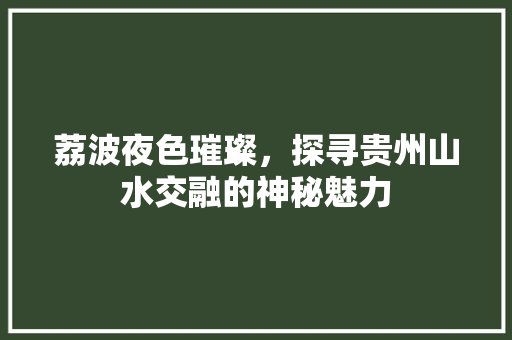 荔波夜色璀璨，探寻贵州山水交融的神秘魅力